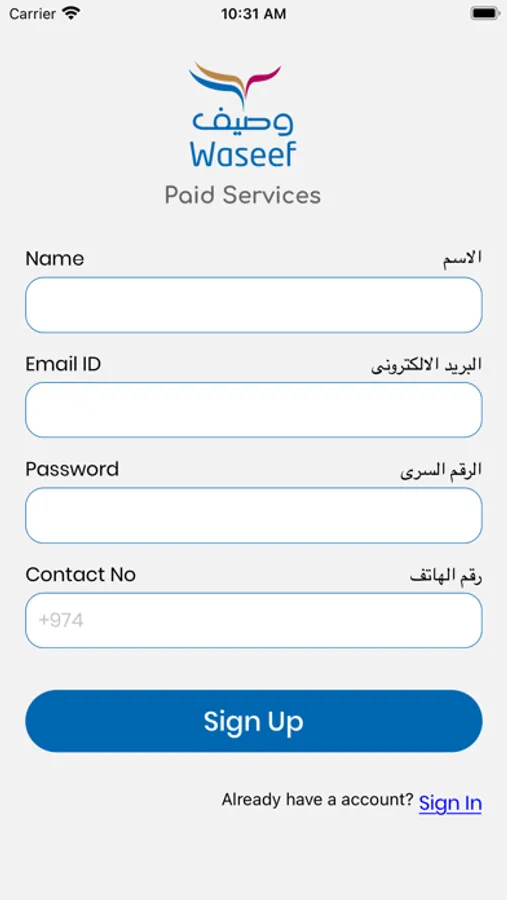 Carrier
10:31 AM

وصيف
Waseef
Paid Services

Name الاسم

Email ID البريد الالكترونى

Password الرقم السرى

Contact No رقم الهاتف

+974

Sign Up

Already have a account? Sign In